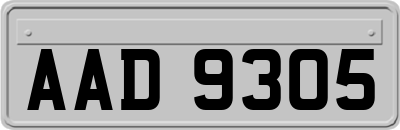 AAD 9305